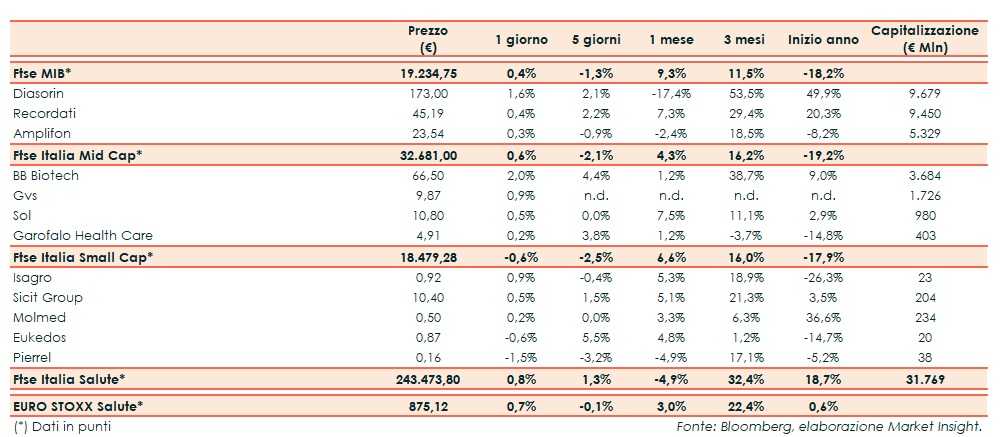 | | Prezzo (€) | 1 giorno | 5 giorni | 1 mese | 3 mesi | Inizio anno | Capitalizzazione (€ Mln) |
|---|---|---|---|---|---|---|---|
| **Ftse MIB*** | **19.234,75** | **0,4%** | **-1,3%** | **9,3%** | **11,5%** | **-18,2%** | |
| Diasorin | 173,00 | 1,6% | 2,1% | -17,4% | 53,5% | 49,9% | 9.679 |
| Recordati | 45,19 | 0,4% | 2,2% | 7,3% | 29,4% | 20,3% | 9.450 |
| Amplifon | 23,54 | 0,3% | -0,9% | -2,4% | 18,5% | -8,2% | 5.329 |
| **Ftse Italia Mid Cap*** | **32.681,00** | **0,6%** | **-2,1%** | **4,3%** | **16,2%** | **-19,2%** | |
| BB Biotech | 66,50 | 2,0% | 4,4% | 1,2% | 38,7% | 9,0% | 3.684 |
| Gvs | 9,87 | 0,9% | n.d. | n.d. | n.d. | n.d. | 1.726 |
| Sol | 10,80 | 0,5% | 0,0% | 7,5% | 11,1% | 2,9% | 980 |
| Garofalo Health Care | 4,91 | 0,2% | 3,8% | 1,2% | -3,7% | -14,8% | 403 |
| **Ftse Italia Small Cap*** | **18.479,28** | **-0,6%** | **-2,5%** | **6,6%** | **16,0%** | **-17,9%** | |
| Isagro | 0,92 | 0,9% | -0,4% | 5,3% | 18,9% | -26,3% | 23 |
| Sicit Group | 10,40 | 0,5% | 1,5% | 5,1% | 21,3% | 3,5% | 204 |
| Molmed | 0,50 | 0,2% | 0,0% | 3,3% | 6,3% | 36,6% | 234 |
| Eukedos | 0,87 | -0,6% | 5,5% | 4,8% | 1,2% | -14,7% | 20 |
| Pierrel | 0,16 | -1,5% | -3,2% | -4,9% | 17,1% | -5,2% | 38 |
| **Ftse Italia Salute*** | **243.473,80** | **0,8%** | **1,3%** | **-4,9%** | **32,4%** | **18,7%** | **31.769** |
| **EURO STOXX Salute*** | **875,12** | **0,7%** | **-0,1%** | **3,0%** | **22,4%** | **0,6%** | |

(*) Dati in punti

Fonte: Bloomberg, elaborazione Market Insight.